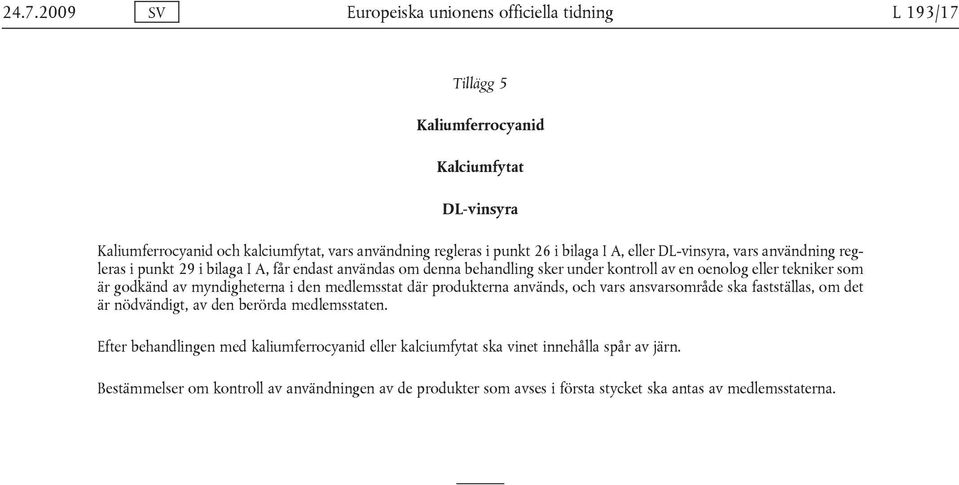 24.7.2009 SV Europeiska unionens officiella tidning L 193/17

Tillägg 5

Kaliumferrocyanid

Kalciumfytat

DL-vinsyra

Kaliumferrocyanid och kalciumfytat, vars användning regleras i punkt 26 i bilaga I A, eller DL-vinsyra, vars användning regleras i punkt 29 i bilaga I A, får endast användas om denna behandling sker under kontroll av en oenolog eller tekniker som är godkänd av myndigheterna i den medlemsstat där produkterna används, och vars ansvarsområde ska fastställas, om det är nödvändigt, av den berörda medlemsstaten.

Efter behandlingen med kaliumferrocyanid eller kalciumfytat ska vinet innehålla spår av järn.

Bestämmelser om kontroll av användningen av de produkter som avses i första stycket ska antas av medlemsstaterna.